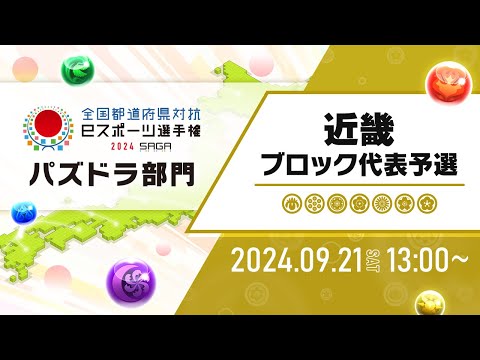 全国都道府県対抗
eスポーツ選手権
2024 SAGA

パズドラ部門

近畿
ブロック代表予選

2024.09.21 SAT 13:00～